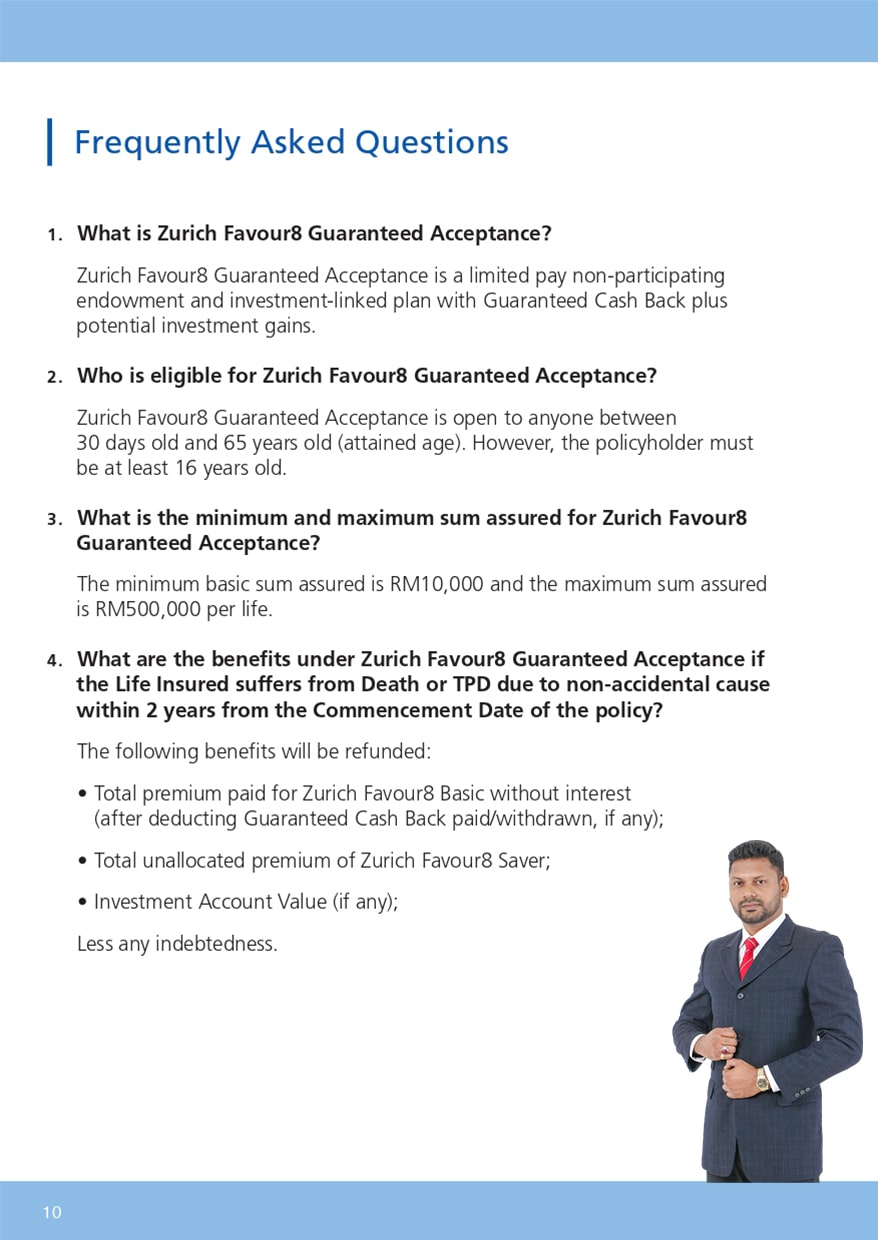 Frequently Asked Questions

1. What is Zurich Favour8 Guaranteed Acceptance?

Zurich Favour8 Guaranteed Acceptance is a limited pay non-participating endowment and investment-linked plan with Guaranteed Cash Back plus potential investment gains.

2. Who is eligible for Zurich Favour8 Guaranteed Acceptance?

Zurich Favour8 Guaranteed Acceptance is open to anyone between 30 days old and 65 years old (attained age). However, the policyholder must be at least 16 years old.

3. What is the minimum and maximum sum assured for Zurich Favour8 Guaranteed Acceptance?

The minimum basic sum assured is RM10,000 and the maximum sum assured is RM500,000 per life.

4. What are the benefits under Zurich Favour8 Guaranteed Acceptance if the Life Insured suffers from Death or TPD due to non-accidental cause within 2 years from the Commencement Date of the policy?

The following benefits will be refunded:

• Total premium paid for Zurich Favour8 Basic without interest (after deducting Guaranteed Cash Back paid/withdrawn, if any);

• Total unallocated premium of Zurich Favour8 Saver;

• Investment Account Value (if any);

Less any indebtedness.

10